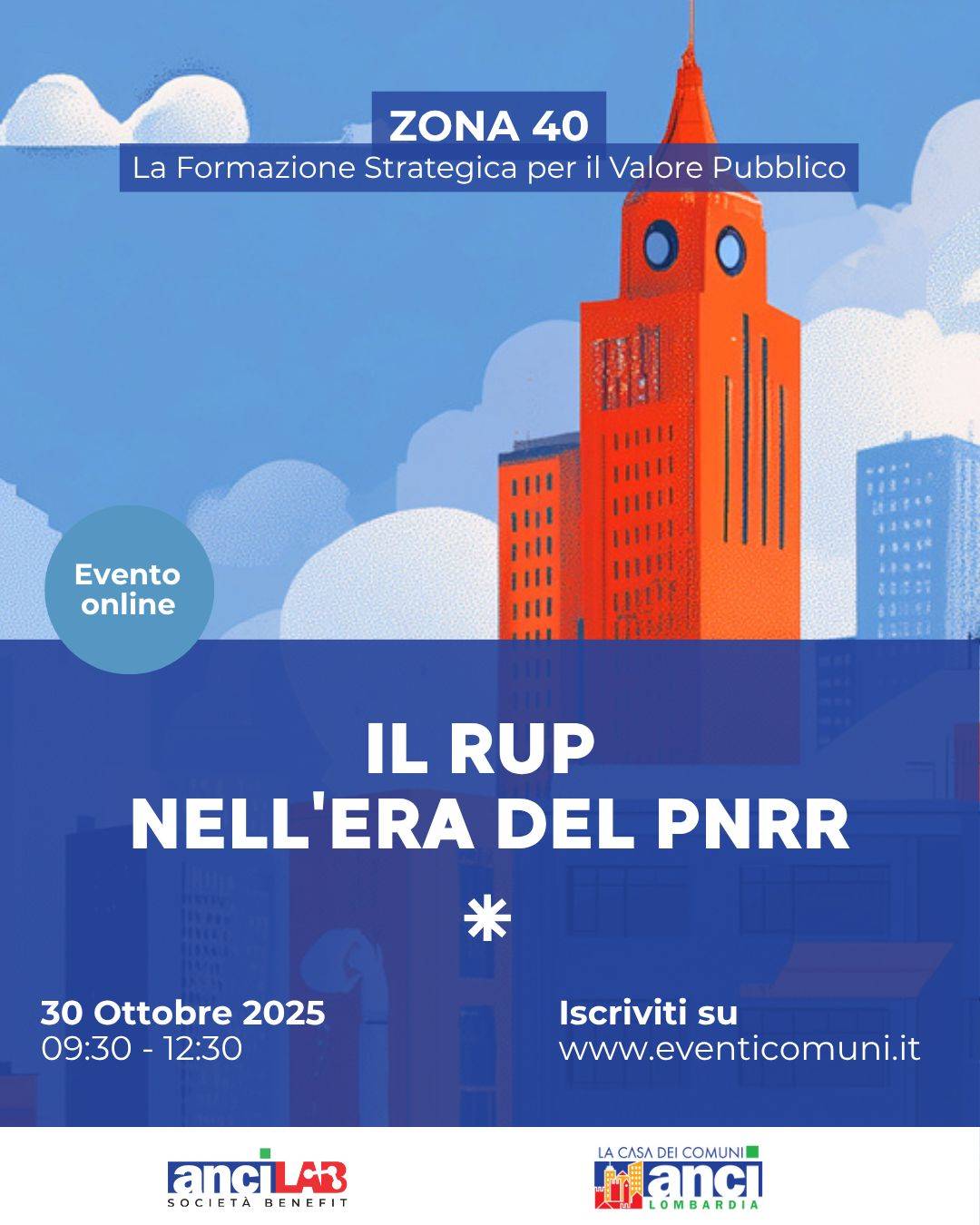 ZONA 40
La Formazione Strategica per il Valore Pubblico

Evento online

IL RUP
NELL'ERA DEL PNRR

*

30 Ottobre 2025
09:30 - 12:30

Iscriviti su
www.eventicomuni.it

anciLAB
SOCIETÀ BENEFIT

LA CASA DEI COMUNI
anci
LOMBARDIA